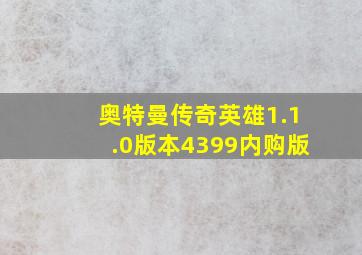 奥特曼传奇英雄1.1.0版本4399内购版